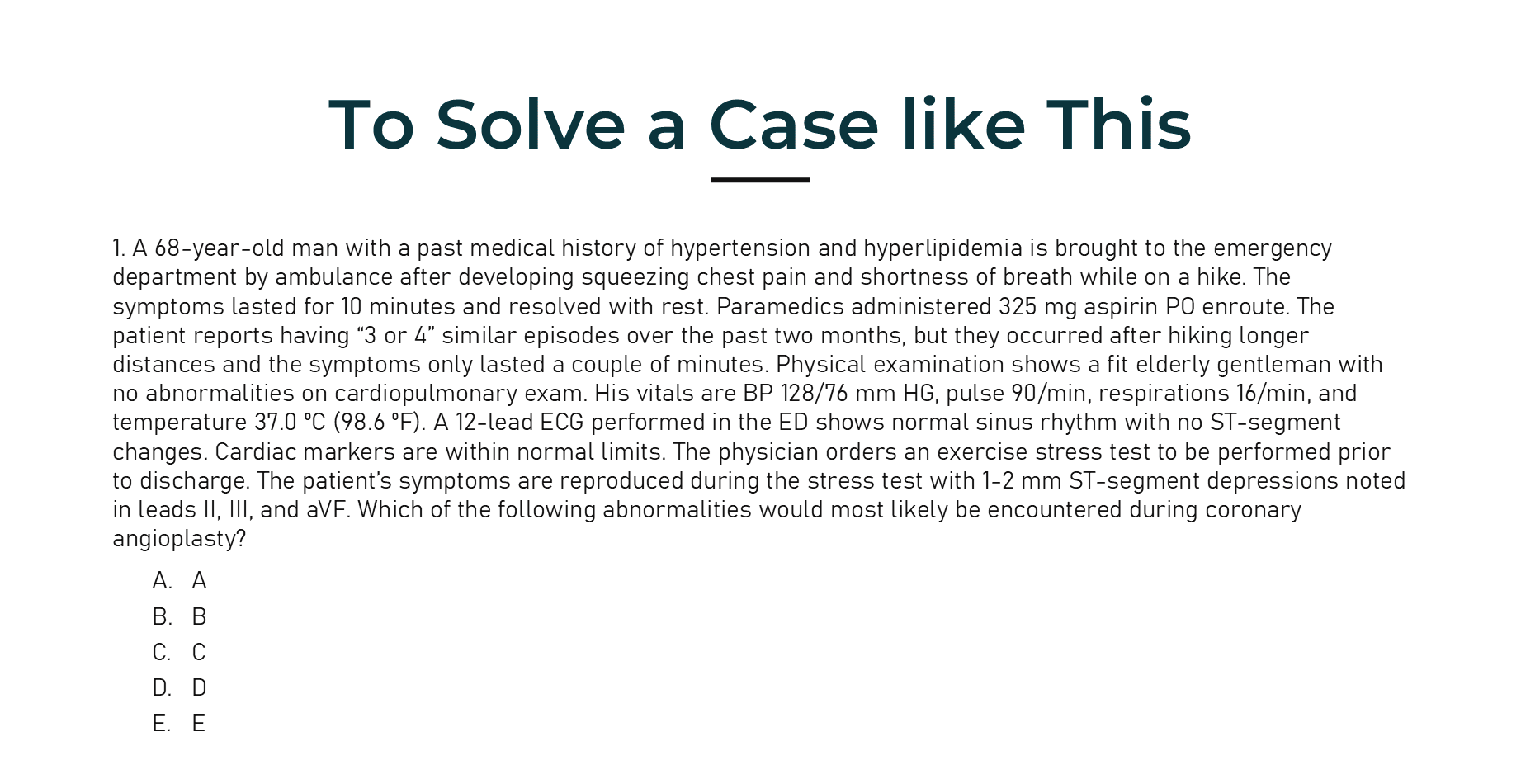 To Solve a Case like This

1. A 68-year-old man with a past medical history of hypertension and hyperlipidemia is brought to the emergency department by ambulance after developing squeezing chest pain and shortness of breath while on a hike. The symptoms lasted for 10 minutes and resolved with rest. Paramedics administered 325 mg aspirin PO enroute. The patient reports having "3 or 4" similar episodes over the past two months, but they occurred after hiking longer distances and the symptoms only lasted a couple of minutes. Physical examination shows a fit elderly gentleman with no abnormalities on cardiopulmonary exam. His vitals are BP 128/76 mm HG, pulse 90/min, respirations 16/min, and temperature 37.0 °C (98.6 °F). A 12-lead ECG performed in the ED shows normal sinus rhythm with no ST-segment changes. Cardiac markers are within normal limits. The physician orders an exercise stress test to be performed prior to discharge. The patient's symptoms are reproduced during the stress test with 1-2 mm ST-segment depressions noted in leads II, III, and aVF. Which of the following abnormalities would most likely be encountered during coronary angioplasty?

A. A
B. B
C. C
D. D
E. E